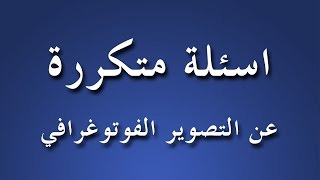 اسئلة متكررة

عن التصوير الفوتوغرافي